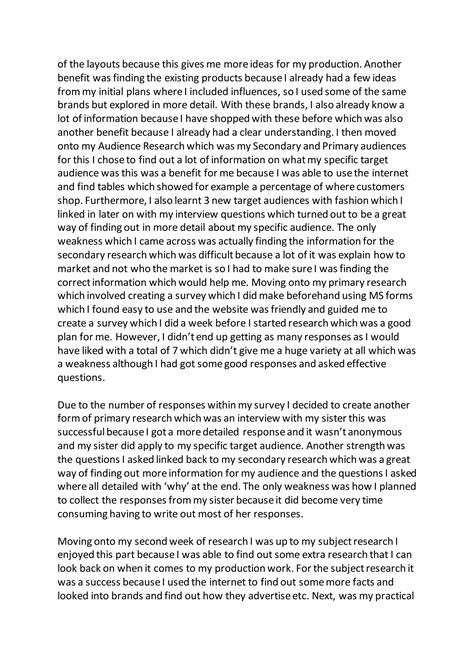 of the layouts because this gives me more ideas for my production. Another benefit was finding the existing products because I already had a few ideas from my initial plans where I included influences, so I used some of the same brands but explored in more detail. With these brands, I also already know a lot of information because I have shopped with these before which was also another benefit because I already had a clear understanding. I then moved onto my Audience Research which was my Secondary and Primary audiences for this I chose to find out a lot of information on what my specific target audience was this was a benefit for me because I was able to use the internet and find tables which showed for example a percentage of where customers shop. Furthermore, I also learnt 3 new target audiences with fashion which I linked in later on with my interview questions which turned out to be a great way of finding out in more detail about my specific audience. The only weakness which I came across was actually finding the information for the secondary research which was difficult because a lot of it was explain how to market and not who the market is so I had to make sure I was finding the correct information which would help me. Moving onto my primary research which involved creating a survey which I did make beforehand using MS forms which I found easy to use and the website was friendly and guided me to create a survey which I did a week before I started research which was a good plan for me. However, I didn't end up getting as many responses as I would have liked with a total of 7 which didn't give me a huge variety at all which was a weakness although I had got some good responses and asked effective questions.

Due to the number of responses within my survey I decided to create another form of primary research which was an interview with my sister this was successful because I got a more detailed response and it wasn't anonymous and my sister did apply to my specific target audience. Another strength was the questions I asked linked back to my secondary research which was a great way of finding out more information for my audience and the questions I asked where all detailed with 'why' at the end. The only weakness was how I planned to collect the responses from my sister because it did become very time consuming having to write out most of her responses.

Moving onto my second week of research I was up to my subject research I enjoyed this part because I was able to find out some extra research that I can look back on when it comes to my production work. For the subject research it was a success because I used the internet to find out some more facts and looked into brands and find out how they advertise etc. Next, was my practical